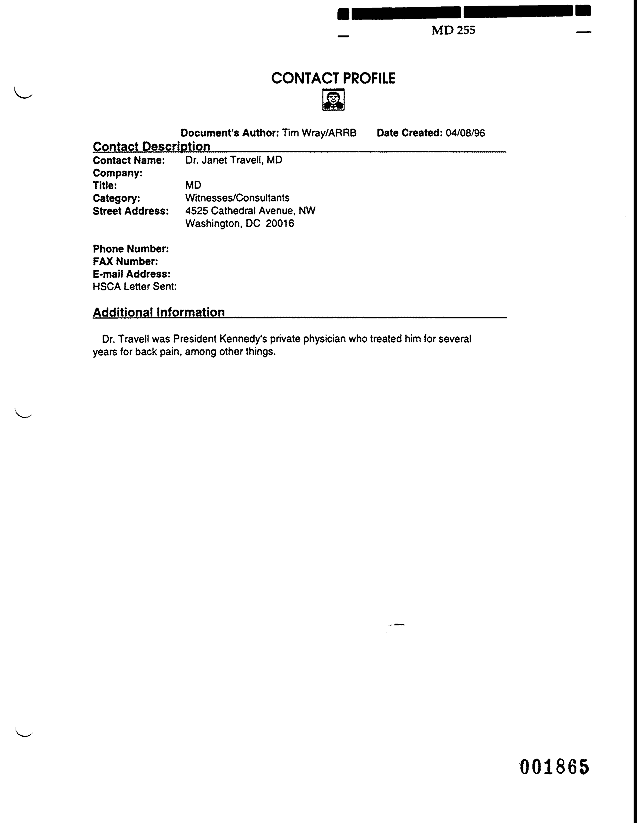 MD 255

CONTACT PROFILE

Document's Author: Tim Wray/ARRB Date Created: 04/08/96

Contact Description

Contact Name: Dr. Janet Travell, MD
Company:
Title: MD
Category: Witnesses/Consultants
Street Address: 4525 Cathedral Avenue, NW
Washington, DC 20016

Phone Number:
FAX Number:
E-mail Address:
HSCA Letter Sent:

Additional Information

Dr. Travell was President Kennedy's private physician who treated him for several years for back pain, among other things.

001865